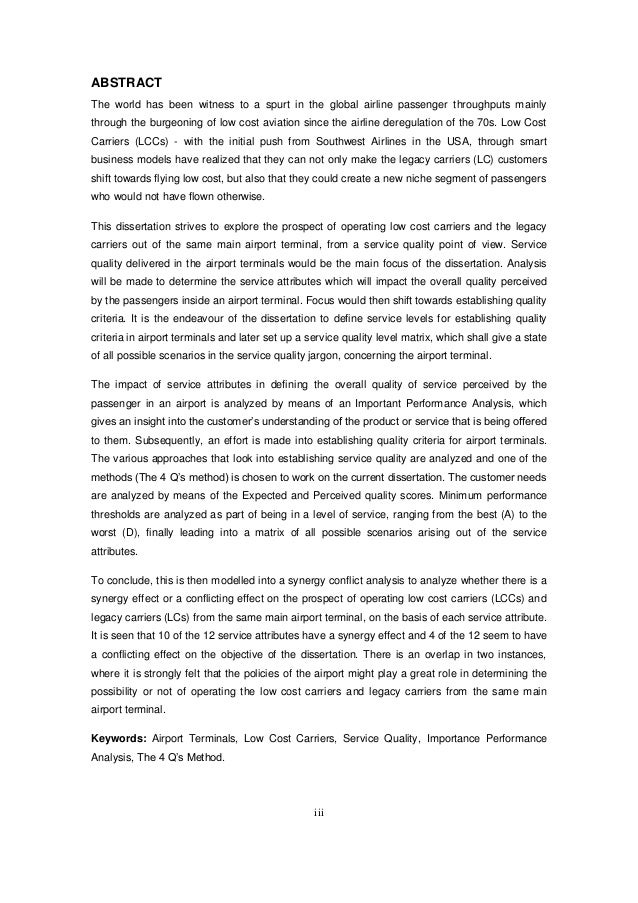 ABSTRACT

The world has been witness to a spurt in the global airline passenger throughputs mainly through the burgeoning of low cost aviation since the airline deregulation of the 70s. Low Cost Carriers (LCCs) - with the initial push from Southwest Airlines in the USA, through smart business models have realized that they can not only make the legacy carriers (LC) customers shift towards flying low cost, but also that they could create a new niche segment of passengers who would not have flown otherwise.

This dissertation strives to explore the prospect of operating low cost carriers and the legacy carriers out of the same main airport terminal, from a service quality point of view. Service quality delivered in the airport terminals would be the main focus of the dissertation. Analysis will be made to determine the service attributes which will impact the overall quality perceived by the passengers inside an airport terminal. Focus would then shift towards establishing quality criteria. It is the endeavour of the dissertation to define service levels for establishing quality criteria in airport terminals and later set up a service quality level matrix, which shall give a state of all possible scenarios in the service quality jargon, concerning the airport terminal.

The impact of service attributes in defining the overall quality of service perceived by the passenger in an airport is analyzed by means of an Important Performance Analysis, which gives an insight into the customer's understanding of the product or service that is being offered to them. Subsequently, an effort is made into establishing quality criteria for airport terminals. The various approaches that look into establishing service quality are analyzed and one of the methods (The 4 Q's method) is chosen to work on the current dissertation. The customer needs are analyzed by means of the Expected and Perceived quality scores. Minimum performance thresholds are analyzed as part of being in a level of service, ranging from the best (A) to the worst (D), finally leading into a matrix of all possible scenarios arising out of the service attributes.

To conclude, this is then modelled into a synergy conflict analysis to analyze whether there is a synergy effect or a conflicting effect on the prospect of operating low cost carriers (LCCs) and legacy carriers (LCs) from the same main airport terminal, on the basis of each service attribute. It is seen that 10 of the 12 service attributes have a synergy effect and 4 of the 12 seem to have a conflicting effect on the objective of the dissertation. There is an overlap in two instances, where it is strongly felt that the policies of the airport might play a great role in determining the possibility or not of operating the low cost carriers and legacy carriers from the same main airport terminal.

Keywords: Airport Terminals, Low Cost Carriers, Service Quality, Importance Performance Analysis, The 4 Q's Method.

iii